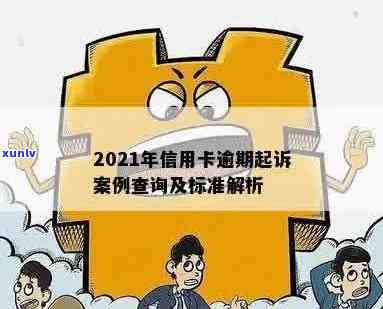 xunlv

2021年信用卡逾期起诉案例查询及标准解析